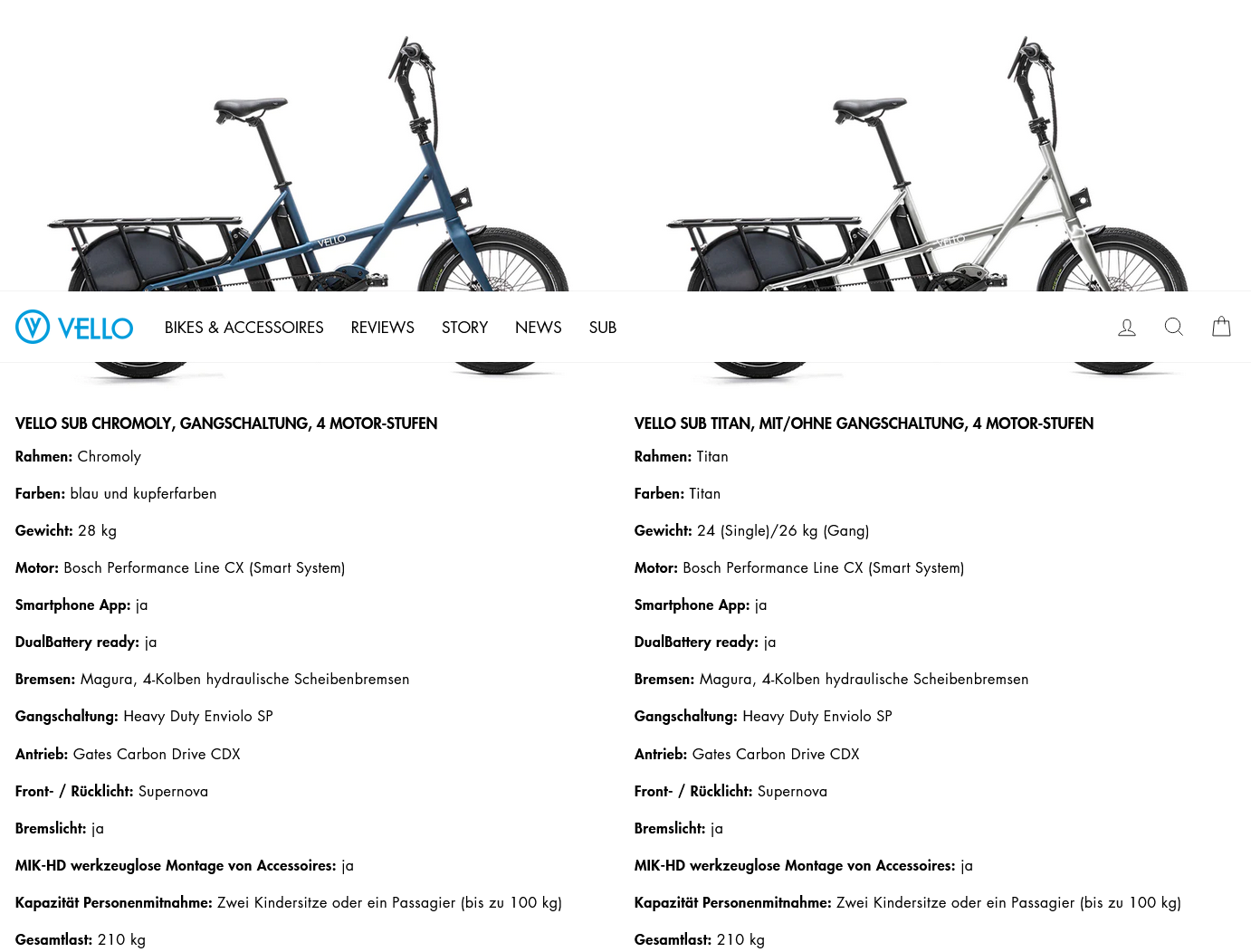 VELLO

VELLO

VELLO

BIKES & ACCESSOIRES REVIEWS STORY NEWS SUB

VELLO SUB CHROMOLY, GANGSCHALTUNG, 4 MOTOR-STUFEN

Rahmen: Chromoly

Farben: blau und kupferfarben

Gewicht: 28 kg

Motor: Bosch Performance Line CX (Smart System)

Smartphone App: ja

DualBattery ready: ja

Bremsen: Magura, 4-Kolben hydraulische Scheibenbremsen

Gangschaltung: Heavy Duty Enviolo SP

Antrieb: Gates Carbon Drive CDX

Front- / Rücklicht: Supernova

Bremslicht: ja

MIK-HD werkzeuglose Montage von Accessoires: ja

Kapazität Personenmitnahme: Zwei Kindersitze oder ein Passagier (bis zu 100 kg)

Gesamtlast: 210 kg

VELLO SUB TITAN, MIT/OHNE GANGSCHALTUNG, 4 MOTOR-STUFEN

Rahmen: Titan

Farben: Titan

Gewicht: 24 (Single)/26 kg (Gang)

Motor: Bosch Performance Line CX (Smart System)

Smartphone App: ja

DualBattery ready: ja

Bremsen: Magura, 4-Kolben hydraulische Scheibenbremsen

Gangschaltung: Heavy Duty Enviolo SP

Antrieb: Gates Carbon Drive CDX

Front- / Rücklicht: Supernova

Bremslicht: ja

MIK-HD werkzeuglose Montage von Accessoires: ja

Kapazität Personenmitnahme: Zwei Kindersitze oder ein Passagier (bis zu 100 kg)

Gesamtlast: 210 kg